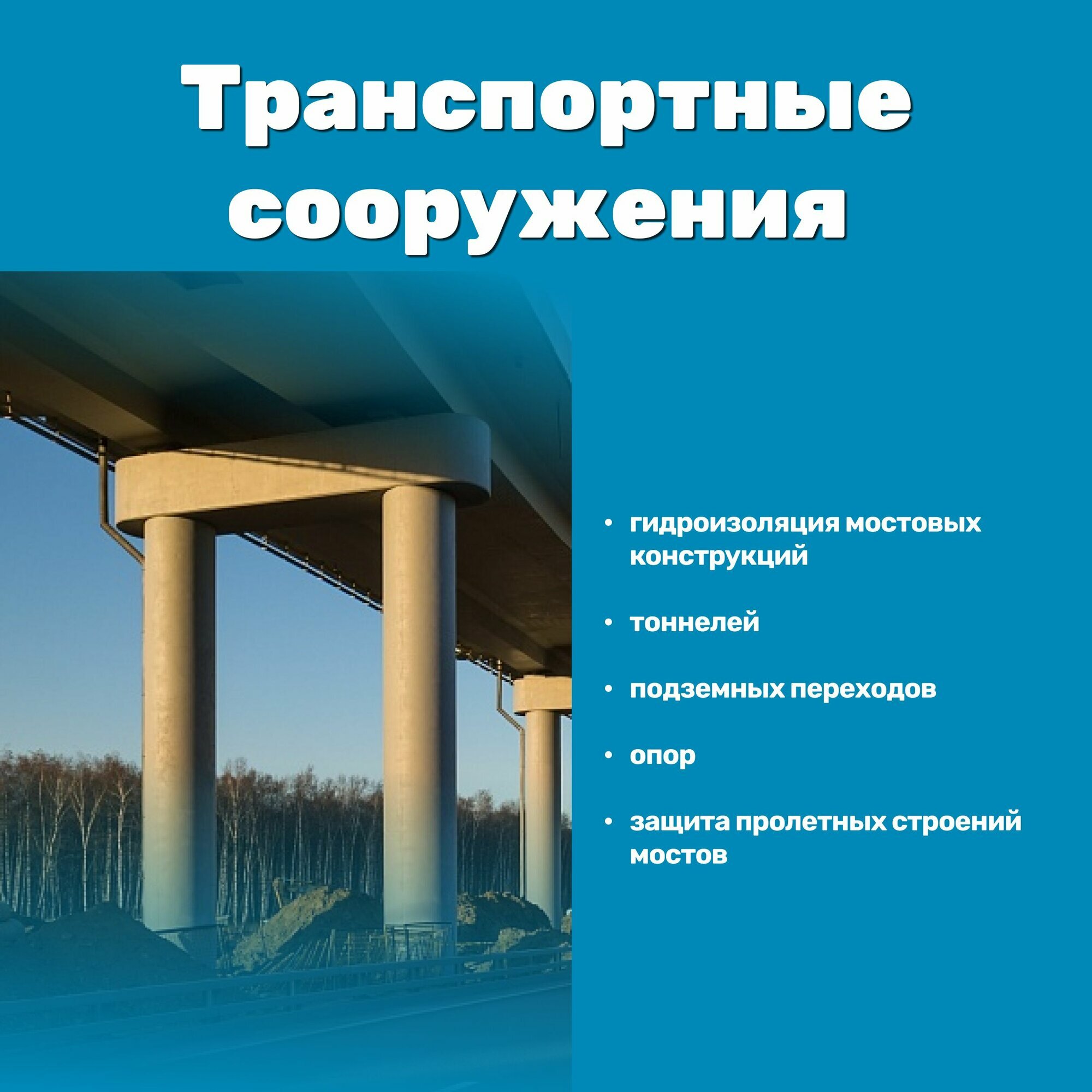 Транспортные сооружения

• гидроизоляция мостовых конструкций
• тоннелей
• подземных переходов
• опор
• защита пролетных строений мостов